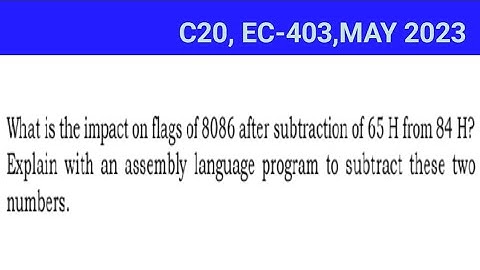 C20, EC-403,MAY 2023

What is the impact on flags of 8086 after subtraction of 65 H from 84 H? Explain with an assembly language program to subtract these two numbers.